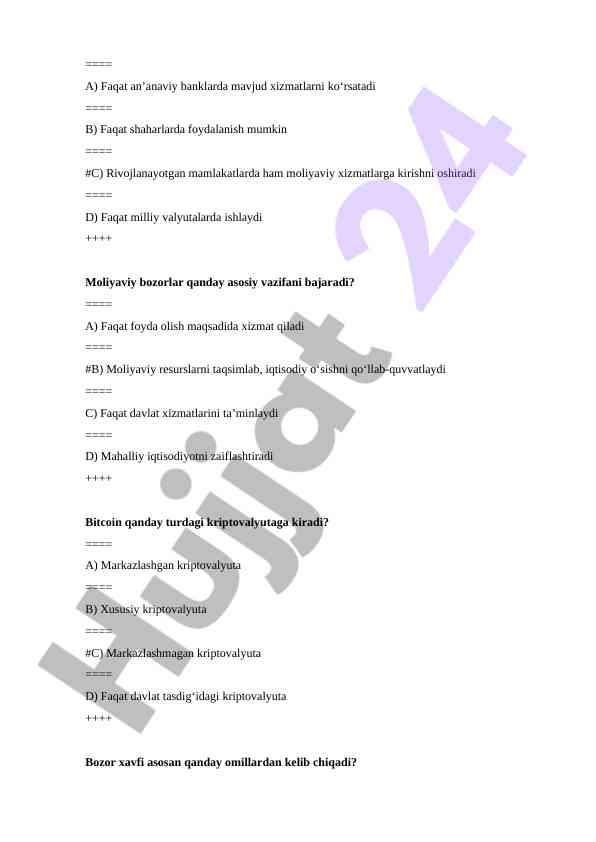 ====

A) Faqat an’anaviy banklarda mavjud xizmatlarni ko‘rsatadi

====

B) Faqat shaharlarda foydalanish mumkin

====

#C) Rivojlanayotgan mamlakatlarda ham moliyaviy xizmatlarga kirishni oshiradi

====

D) Faqat milliy valyutalarda ishlaydi

++++

**Moliyaviy bozorlar qanday asosiy vazifani bajaradi?**

====

A) Faqat foyda olish maqsadida xizmat qiladi

====

#B) Moliyaviy resurslarni taqsimlab, iqtisodiy o‘sishni qo‘llab-quvvatlaydi

====

C) Faqat davlat xizmatlarini ta’minlaydi

====

D) Mahalliy iqtisodiyotni zaiflashtiradi

++++

**Bitcoin qanday turdagi kriptovalyutaga kiradi?**

====

A) Markazlashgan kriptovalyuta

====

B) Xususiy kriptovalyuta

====

#C) Markazlashmagan kriptovalyuta

====

D) Faqat davlat tasdig‘idagi kriptovalyuta

++++

**Bozor xavfi asosan qanday omillardan kelib chiqadi?**

Hujjat 24